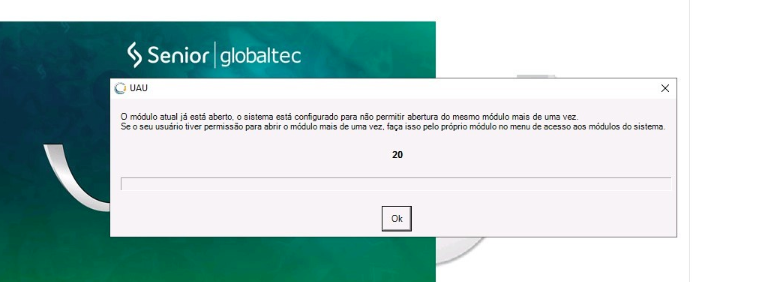 Senior | globaltec

UAU

O módulo atual já está aberto, o sistema está configurado para não permitir abertura do mesmo módulo mais de uma vez.
Se o seu usuário tiver permissão para abrir o módulo mais de uma vez, faça isso pelo próprio módulo no menu de acesso aos módulos do sistema.

20

Ok